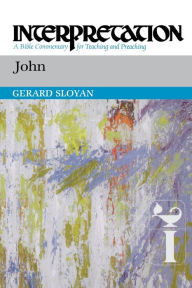 INTERPRETATION
A Bible Commentary for Teaching and Preaching

John

GERARD SLOYAN

I